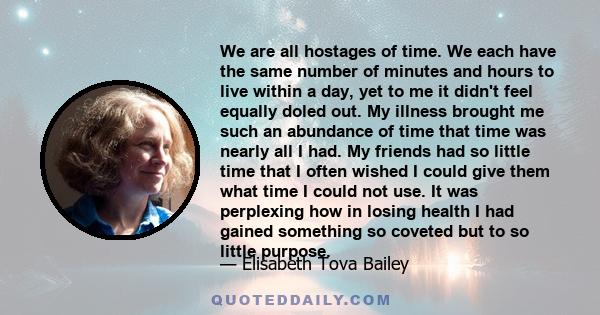 We are all hostages of time. We each have the same number of minutes and hours to live within a day, yet to me it didn't feel equally doled out. My illness brought me such an abundance of time that time was nearly all I had. My friends had so little time that I often wished I could give them what time I could not use. It was perplexing how in losing health I had gained something so coveted but to so little purpose.

— Elisabeth Tova Bailey

QUOTEDDAILY.COM